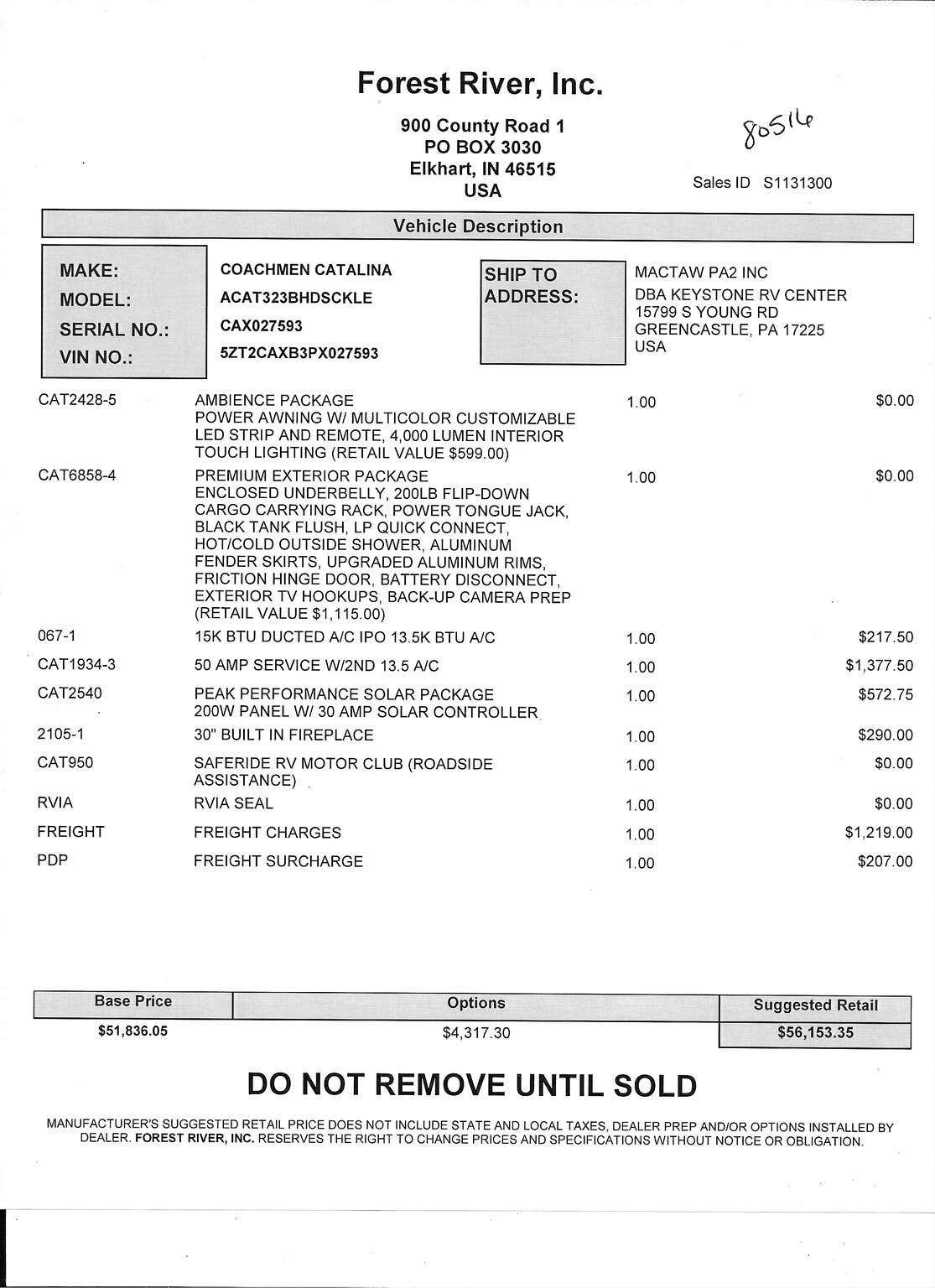 Forest River, Inc.

900 County Road 1
PO BOX 3030
Elkhart, IN 46515
USA

80516

Sales ID S1131300

Vehicle Description

MAKE: COACHMEN CATALINA
MODEL: ACAT323BHDSCKLE
SERIAL NO.: CAX027593
VIN NO.: 5ZT2CAXB3PX027593

SHIP TO ADDRESS:
MACTAW PA2 INC
DBA KEYSTONE RV CENTER
15799 S YOUNG RD
GREENCASTLE, PA 17225
USA

| | | | |
|---|---|---|---|
| CAT2428-5 | AMBIENCE PACKAGE POWER AWNING W/ MULTICOLOR CUSTOMIZABLE LED STRIP AND REMOTE, 4,000 LUMEN INTERIOR TOUCH LIGHTING (RETAIL VALUE $599.00) | 1.00 | $0.00 |
| CAT6858-4 | PREMIUM EXTERIOR PACKAGE ENCLOSED UNDERBELLY, 200LB FLIP-DOWN CARGO CARRYING RACK, POWER TONGUE JACK, BLACK TANK FLUSH, LP QUICK CONNECT, HOT/COLD OUTSIDE SHOWER, ALUMINUM FENDER SKIRTS, UPGRADED ALUMINUM RIMS, FRICTION HINGE DOOR, BATTERY DISCONNECT, EXTERIOR TV HOOKUPS, BACK-UP CAMERA PREP (RETAIL VALUE $1,115.00) | 1.00 | $0.00 |
| 067-1 | 15K BTU DUCTED A/C IPO 13.5K BTU A/C | 1.00 | $217.50 |
| CAT1934-3 | 50 AMP SERVICE W/2ND 13.5 A/C | 1.00 | $1,377.50 |
| CAT2540 | PEAK PERFORMANCE SOLAR PACKAGE 200W PANEL W/ 30 AMP SOLAR CONTROLLER | 1.00 | $572.75 |
| 2105-1 | 30" BUILT IN FIREPLACE | 1.00 | $290.00 |
| CAT950 | SAFERIDE RV MOTOR CLUB (ROADSIDE ASSISTANCE) | 1.00 | $0.00 |
| RVIA | RVIA SEAL | 1.00 | $0.00 |
| FREIGHT | FREIGHT CHARGES | 1.00 | $1,219.00 |
| PDP | FREIGHT SURCHARGE | 1.00 | $207.00 |

| Base Price | Options | Suggested Retail |
|---|---|---|
| $51,836.05 | $4,317.30 | $56,153.35 |

DO NOT REMOVE UNTIL SOLD

MANUFACTURER'S SUGGESTED RETAIL PRICE DOES NOT INCLUDE STATE AND LOCAL TAXES, DEALER PREP AND/OR OPTIONS INSTALLED BY DEALER. FOREST RIVER, INC. RESERVES THE RIGHT TO CHANGE PRICES AND SPECIFICATIONS WITHOUT NOTICE OR OBLIGATION.